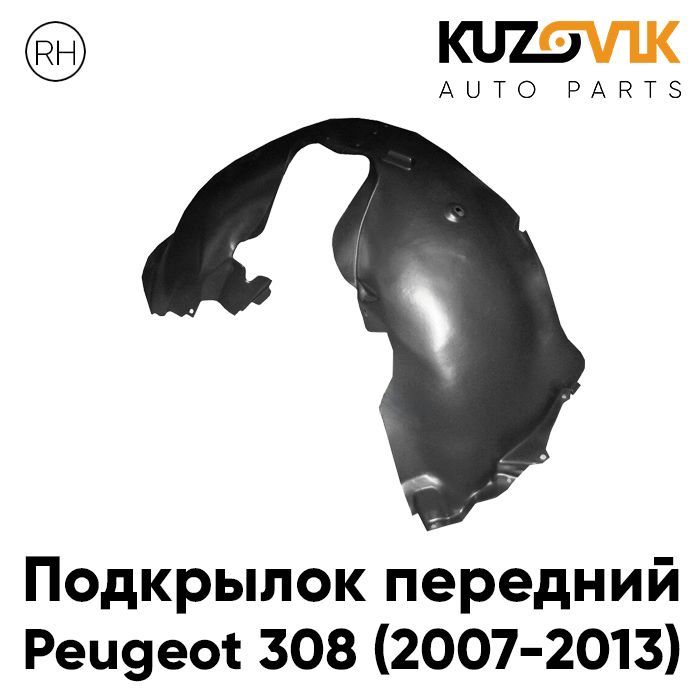 RH

KUZOVIK
AUTO PARTS

Подкрылок передний
Peugeot 308 (2007-2013)